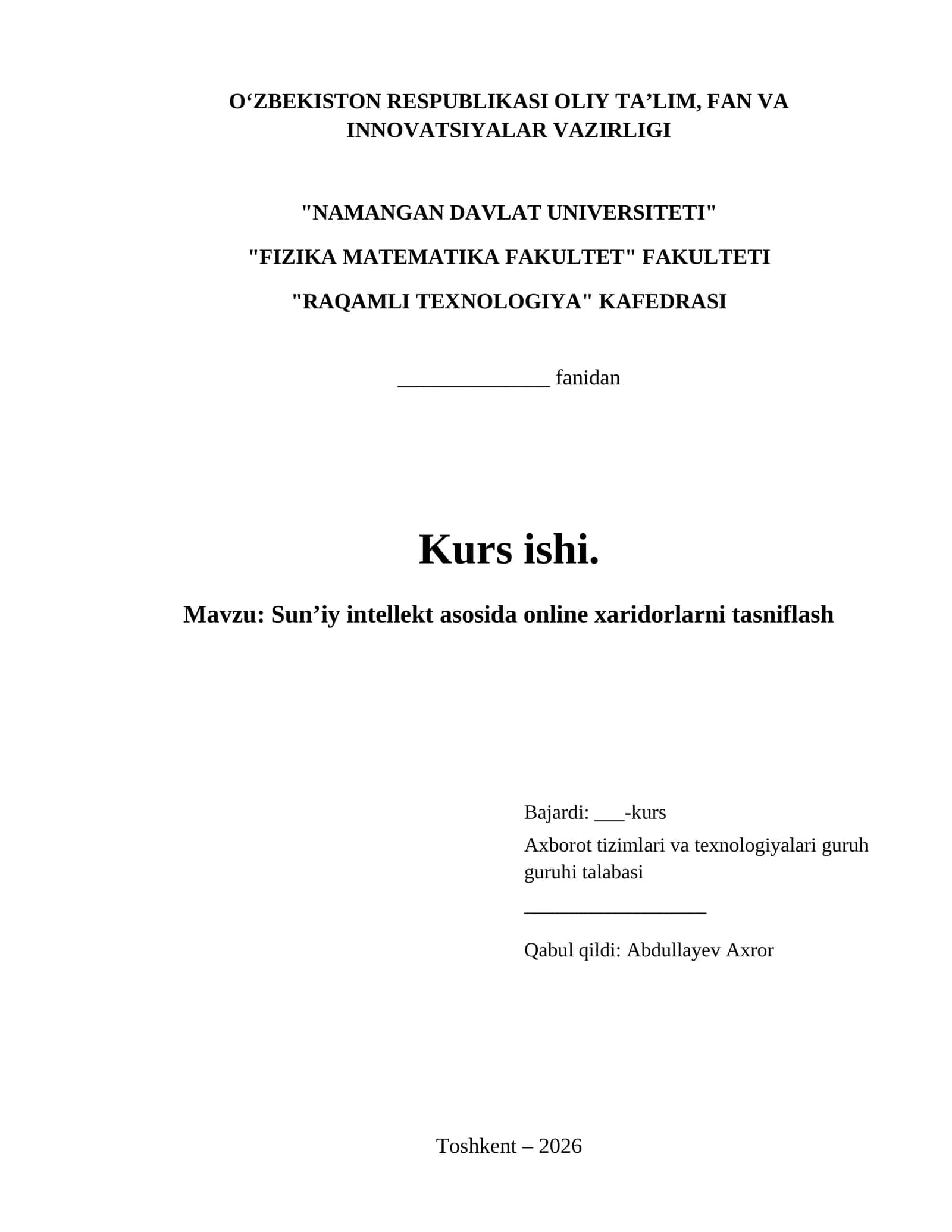 O‘ZBEKISTON RESPUBLIKASI OLIY TA’LIM, FAN VA INNOVATSIYALAR VAZIRLIGI

"NAMANGAN DAVLAT UNIVERSITETI"

"FIZIKA MATEMATIKA FAKULTET" FAKULTETI

"RAQAMLI TEXNOLOGIYA" KAFEDRASI

______________ fanidan

Kurs ishi.

Mavzu: Sun’iy intellekt asosida online xaridorlarni tasniflash

Bajardi: ___-kurs

Axborot tizimlari va texnologiyalari guruh guruhi talabasi

_________________

Qabul qildi: Abdullayev Axror

Toshkent – 2026